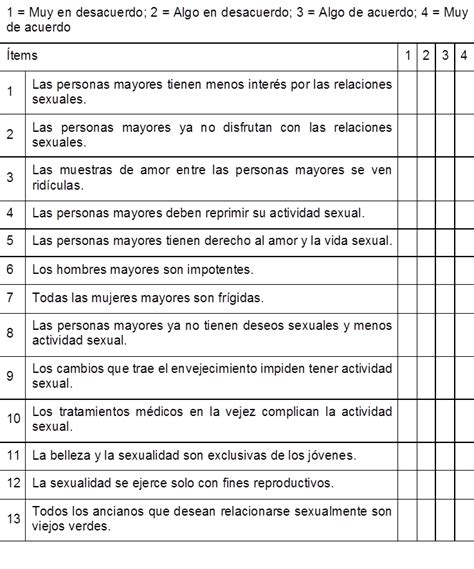 1 = Muy en desacuerdo; 2 = Algo en desacuerdo; 3 = Algo de acuerdo; 4 = Muy de acuerdo

| Ítems | | 1 | 2 | 3 | 4 |
|---|---|---|---|---|---|
| 1 | Las personas mayores tienen menos interés por las relaciones sexuales. | | | | |
| 2 | Las personas mayores ya no disfrutan con las relaciones sexuales. | | | | |
| 3 | Las muestras de amor entre las personas mayores se ven ridículas. | | | | |
| 4 | Las personas mayores deben reprimir su actividad sexual. | | | | |
| 5 | Las personas mayores tienen derecho al amor y la vida sexual. | | | | |
| 6 | Los hombres mayores son impotentes. | | | | |
| 7 | Todas las mujeres mayores son frígidas. | | | | |
| 8 | Las personas mayores ya no tienen deseos sexuales y menos actividad sexual. | | | | |
| 9 | Los cambios que trae el envejecimiento impiden tener actividad sexual. | | | | |
| 10 | Los tratamientos médicos en la vejez complican la actividad sexual. | | | | |
| 11 | La belleza y la sexualidad son exclusivas de los jóvenes. | | | | |
| 12 | La sexualidad se ejerce solo con fines reproductivos. | | | | |
| 13 | Todos los ancianos que desean relacionarse sexualmente son viejos verdes. | | | | |